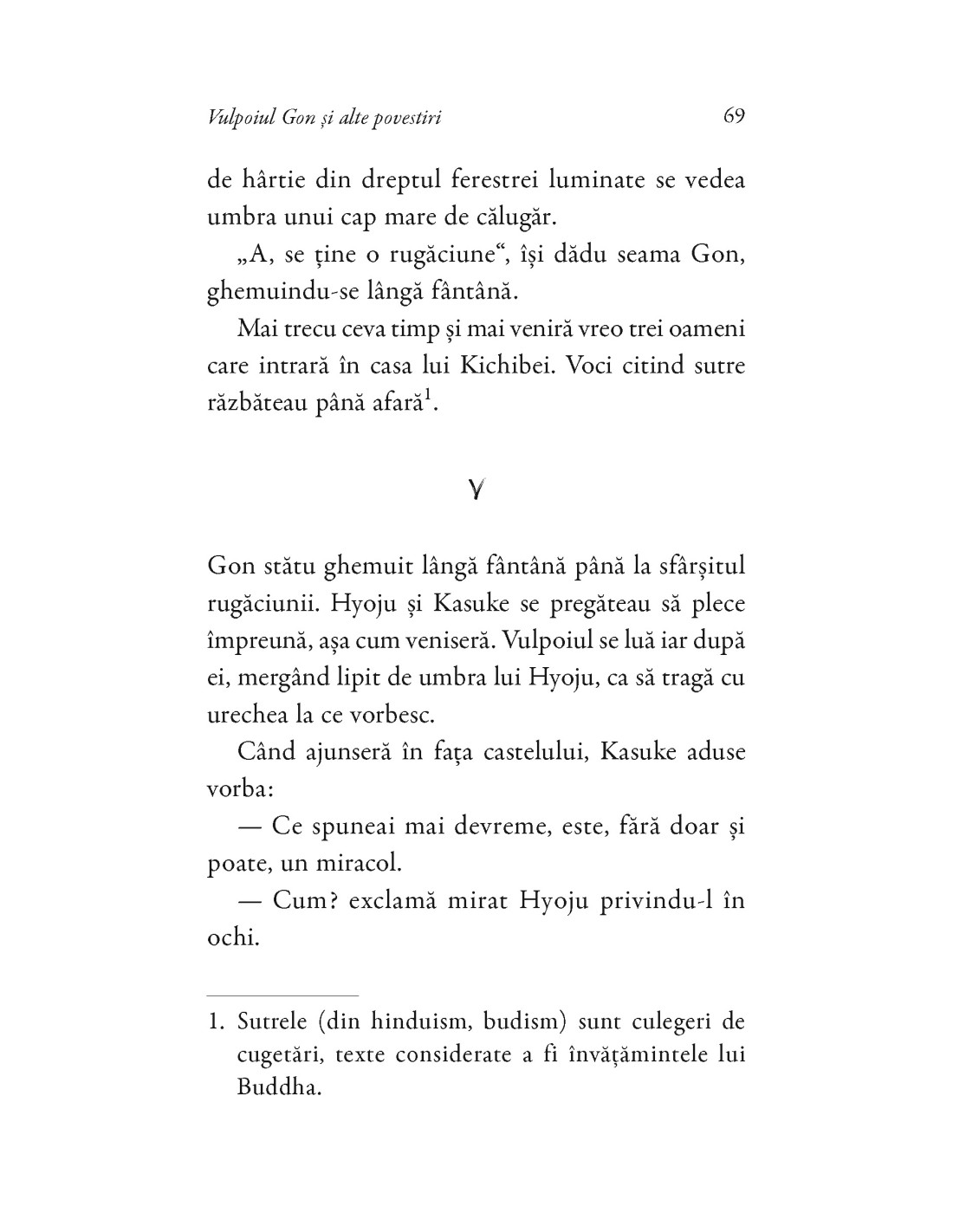 Vulpoiul Gon și alte povestiri 69

de hârtie din dreptul ferestrei luminate se vedea umbra unui cap mare de călugăr.

„A, se ține o rugăciune“, își dădu seama Gon, ghemuindu-se lângă fântână.

Mai trecu ceva timp și mai veniră vreo trei oameni care intrară în casa lui Kichibei. Voci citind sutre răzbăteau până afară$^1$.

V

Gon stătu ghemuit lângă fântână până la sfârșitul rugăciunii. Hyoju și Kasuke se pregăteau să plece împreună, așa cum veniseră. Vulpoiul se luă iar după ei, mergând lipit de umbra lui Hyoju, ca să tragă cu urechea la ce vorbesc.

Când ajunseră în fața castelului, Kasuke aduse vorba:

— Ce spuneai mai devreme, este, fără doar și poate, un miracol.

— Cum? exclamă mirat Hyoju privindu-l în ochi.

1. Sutrele (din hinduism, budism) sunt culegeri de cugetări, texte considerate a fi învățămintele lui Buddha.